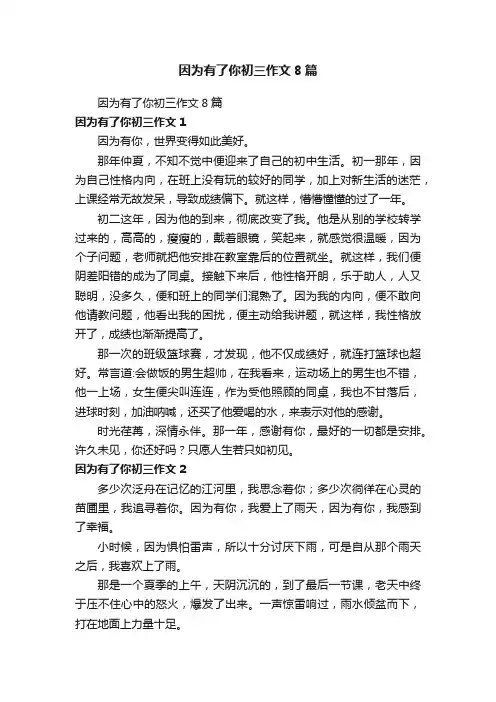 因为有了你初三作文 8 篇

因为有了你初三作文 8 篇

因为有了你初三作文 1

因为有你，世界变得如此美好。

那年仲夏，不知不觉中便迎来了自己的初中生活。初一那年，因为自己性格内向，在班上没有玩的较好的同学，加上对新生活的迷茫，上课经常无故发呆，导致成绩偏下。就这样，懵懵懂懂的过了一年。

初二这年，因为他的到来，彻底改变了我。他是从别的学校转学过来的，高高的，瘦瘦的，戴着眼镜，笑起来，就感觉很温暖，因为个子问题，老师就把他安排在教室靠后的位置就坐。就这样，我们便阴差阳错的成为了同桌。接触下来后，他性格开朗，乐于助人，人又聪明，没多久，便和班上的同学们混熟了。因为我的内向，便不敢向他请教问题，他看出我的困扰，便主动给我讲题，就这样，我性格放开了，成绩也渐渐提高了。

那一次的班级篮球赛，才发现，他不仅成绩好，就连打篮球也超好。常言道:会做饭的男生超帅，在我看来，运动场上的男生也不错，他一上场，女生便尖叫连连，作为受他照顾的同桌，我也不甘落后，进球时刻，加油呐喊，还买了他爱喝的水，来表示对他的感谢。

时光荏苒，深情永伴。那一年，感谢有你，最好的一切都是安排。许久未见，你还好吗？只愿人生若只如初见。

因为有了你初三作文 2

多少次泛舟在记忆的江河里，我思念着你；多少次徜徉在心灵的苗圃里，我追寻着你。因为有你，我爱上了雨天，因为有你，我感到了幸福。

小时候，因为惧怕雷声，所以十分讨厌下雨，可是自从那个雨天之后，我喜欢上了雨。

那是一个夏季的上午，天阴沉沉的，到了最后一节课，老天中终于压不住心中的怒火，爆发了出来。一声惊雷响过，雨水倾盆而下，打在地面上力量十足。